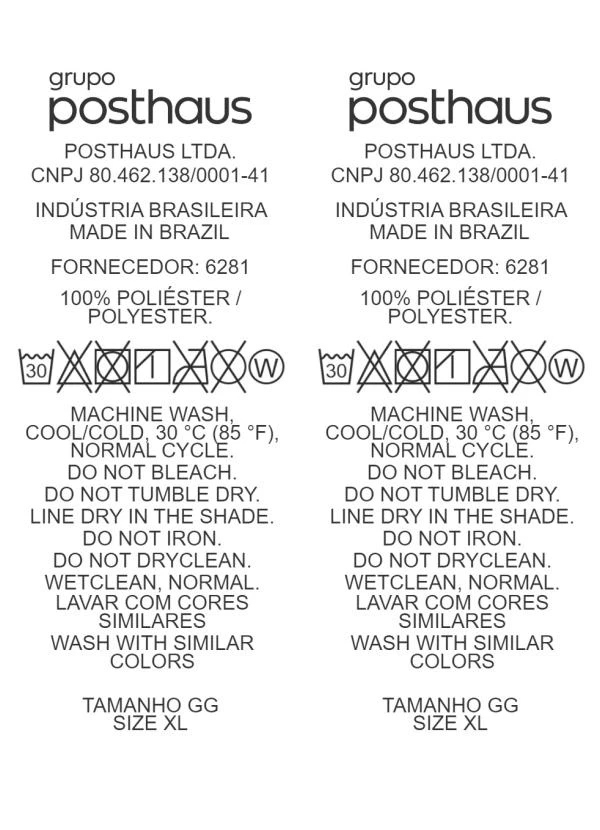 grupo
posthaus

POSTHAUS LTDA.
CNPJ 80.462.138/0001-41

INDÚSTRIA BRASILEIRA
MADE IN BRAZIL

FORNECEDOR: 6281

100% POLIÉSTER /
POLYESTER.

30 W

MACHINE WASH,
COOL/COLD, 30 °C (85 °F),
NORMAL CYCLE.
DO NOT BLEACH.
DO NOT TUMBLE DRY.
LINE DRY IN THE SHADE.
DO NOT IRON.
DO NOT DRYCLEAN.
WETCLEAN, NORMAL.
LAVAR COM CORES
SIMILARES
WASH WITH SIMILAR
COLORS

TAMANHO GG
SIZE XL

grupo
posthaus

POSTHAUS LTDA.
CNPJ 80.462.138/0001-41

INDÚSTRIA BRASILEIRA
MADE IN BRAZIL

FORNECEDOR: 6281

100% POLIÉSTER /
POLYESTER.

30 W

MACHINE WASH,
COOL/COLD, 30 °C (85 °F),
NORMAL CYCLE.
DO NOT BLEACH.
DO NOT TUMBLE DRY.
LINE DRY IN THE SHADE.
DO NOT IRON.
DO NOT DRYCLEAN.
WETCLEAN, NORMAL.
LAVAR COM CORES
SIMILARES
WASH WITH SIMILAR
COLORS

TAMANHO GG
SIZE XL